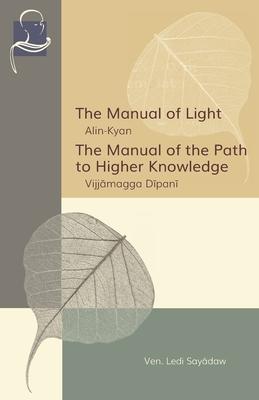 The Manual of Light
Alin-Kyan
The Manual of the Path to Higher Knowledge
Vijjāmagga Dīpanī

Ven. Ledi Sayādaw